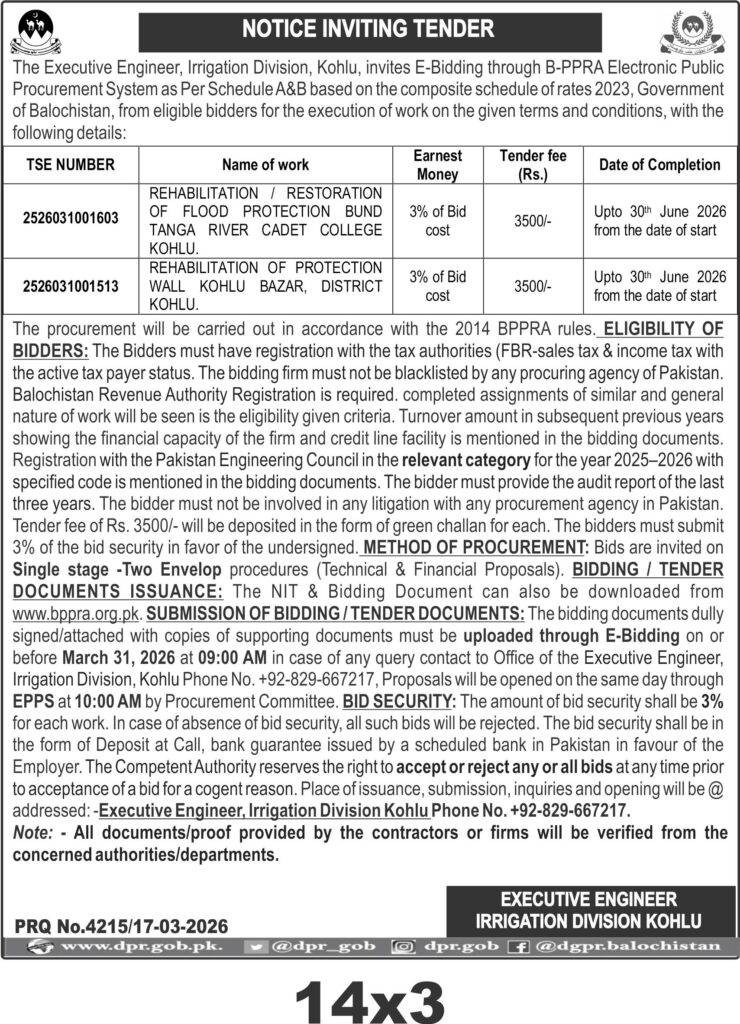 NOTICE INVITING TENDER

The Executive Engineer, Irrigation Division, Kohlu, invites E-Bidding through B-PPRA Electronic Public Procurement System as Per Schedule A&B based on the composite schedule of rates 2023, Government of Balochistan, from eligible bidders for the execution of work on the given terms and conditions, with the following details:

| TSE NUMBER | Name of work | Earnest Money | Tender fee (Rs.) | Date of Completion |
|---|---|---|---|---|
| 2526031001603 | REHABILITATION / RESTORATION OF FLOOD PROTECTION BUND TANGA RIVER CADET COLLEGE KOHLU. | 3% of Bid cost | 3500/- | Upto 30th June 2026 from the date of start |
| 2526031001513 | REHABILITATION OF PROTECTION WALL KOHLU BAZAR, DISTRICT KOHLU. | 3% of Bid cost | 3500/- | Upto 30th June 2026 from the date of start |

The procurement will be carried out in accordance with the 2014 BPPRA rules. ELIGIBILITY OF BIDDERS: The Bidders must have registration with the tax authorities (FBR-sales tax & income tax with the active tax payer status. The bidding firm must not be blacklisted by any procuring agency of Pakistan. Balochistan Revenue Authority Registration is required. completed assignments of similar and general nature of work will be seen is the eligibility given criteria. Turnover amount in subsequent previous years showing the financial capacity of the firm and credit line facility is mentioned in the bidding documents. Registration with the Pakistan Engineering Council in the relevant category for the year 2025–2026 with specified code is mentioned in the bidding documents. The bidder must provide the audit report of the last three years. The bidder must not be involved in any litigation with any procurement agency in Pakistan. Tender fee of Rs. 3500/- will be deposited in the form of green challan for each. The bidders must submit 3% of the bid security in favor of the undersigned. METHOD OF PROCUREMENT: Bids are invited on Single stage -Two Envelop procedures (Technical & Financial Proposals). BIDDING / TENDER DOCUMENTS ISSUANCE: The NIT & Bidding Document can also be downloaded from www.bppra.org.pk. SUBMISSION OF BIDDING / TENDER DOCUMENTS: The bidding documents dully signed/attached with copies of supporting documents must be uploaded through E-Bidding on or before March 31, 2026 at 09:00 AM in case of any query contact to Office of the Executive Engineer, Irrigation Division, Kohlu Phone No. +92-829-667217, Proposals will be opened on the same day through EPPS at 10:00 AM by Procurement Committee. BID SECURITY: The amount of bid security shall be 3% for each work. In case of absence of bid security, all such bids will be rejected. The bid security shall be in the form of Deposit at Call, bank guarantee issued by a scheduled bank in Pakistan in favour of the Employer. The Competent Authority reserves the right to accept or reject any or all bids at any time prior to acceptance of a bid for a cogent reason. Place of issuance, submission, inquiries and opening will be @ addressed: -Executive Engineer, Irrigation Division Kohlu Phone No. +92-829-667217.
Note: - All documents/proof provided by the contractors or firms will be verified from the concerned authorities/departments.

EXECUTIVE ENGINEER
IRRIGATION DIVISION KOHLU

PRQ No.4215/17-03-2026

www.dpr.gob.pk. @dpr_gob dpr.gob @dgpr.balochistan

14x3